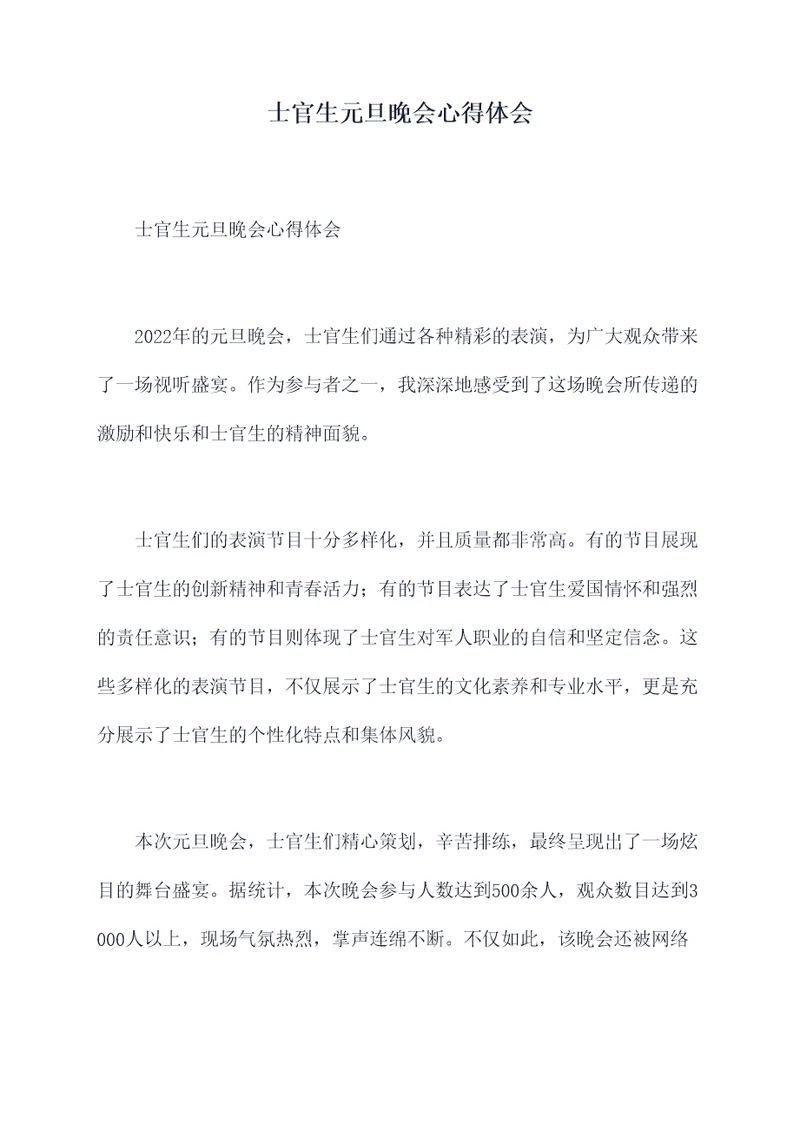 士官生元旦晚会心得体会

士官生元旦晚会心得体会

2022年的元旦晚会，士官生们通过各种精彩的表演，为广大观众带来了一场视听盛宴。作为参与者之一，我深深地感受到了这场晚会所传递的激励和快乐和士官生的精神面貌。

士官生们的表演节目十分多样化，并且质量都非常高。有的节目展现了士官生的创新精神和青春活力；有的节目表达了士官生爱国情怀和强烈的责任意识；有的节目则体现了士官生对军人职业的自信和坚定信念。这些多样化的表演节目，不仅展示了士官生的文化素养和专业水平，更是充分展示了士官生的个性化特点和集体风貌。

本次元旦晚会，士官生们精心策划，辛苦排练，最终呈现出了一场炫目的舞台盛宴。据统计，本次晚会参与人数达到500余人，观众数目达到3000人以上，现场气氛热烈，掌声连绵不断。不仅如此，该晚会还被网络